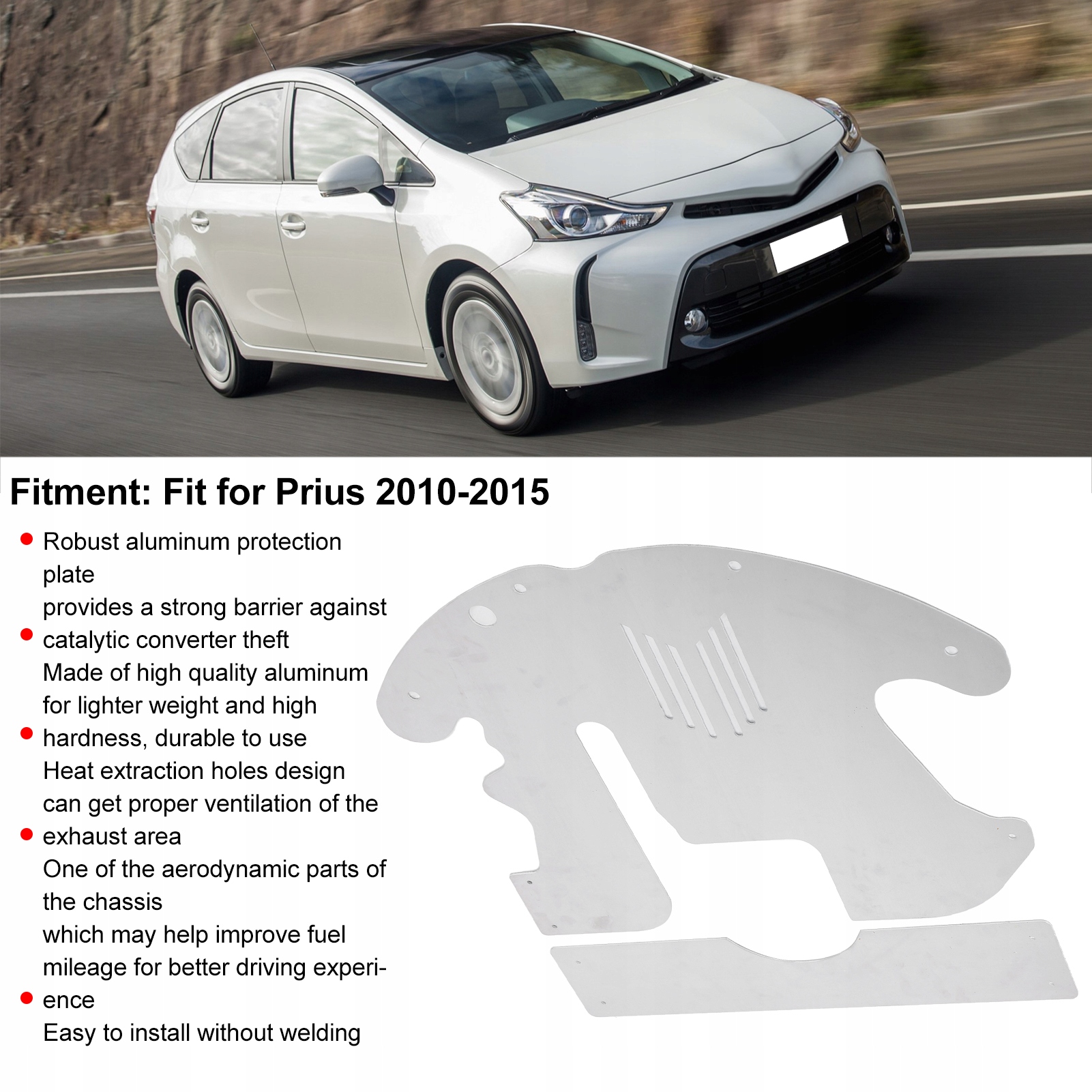 Fitment: Fit for Prius 2010-2015

• Robust aluminum protection plate provides a strong barrier against
• catalytic converter theft Made of high quality aluminum for lighter weight and high
• hardness, durable to use Heat extraction holes design can get proper ventilation of the
• exhaust area One of the aerodynamic parts of the chassis which may help improve fuel mileage for better driving experi-
• ence Easy to install without welding